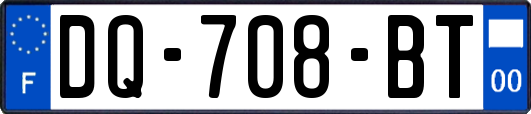 F
DQ-708-BT
00